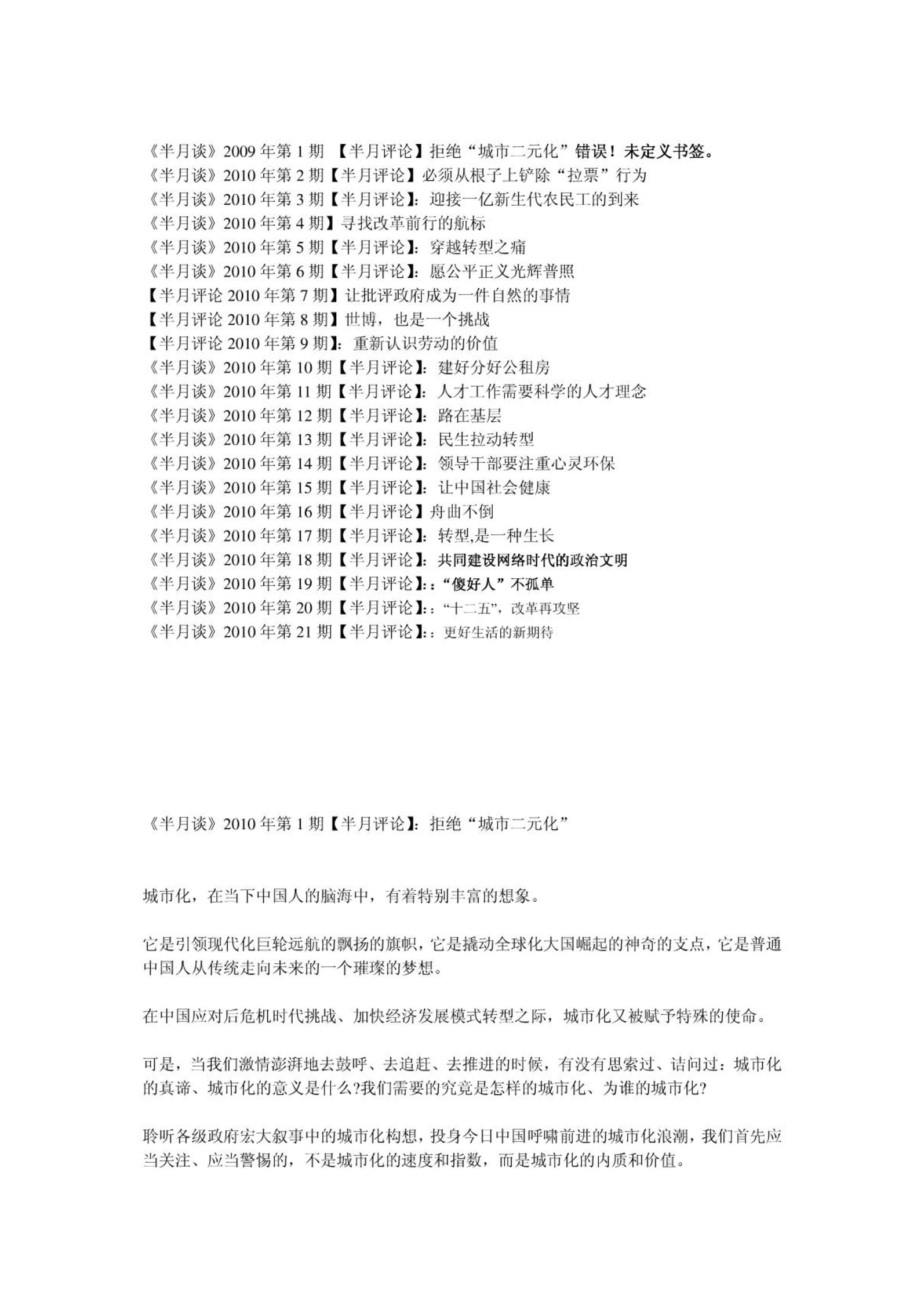 《半月谈》2009 年第 1 期 【半月评论】拒绝“城市二元化”错误！未定义书签。
《半月谈》2010 年第 2 期【半月评论】必须从根子上铲除“拉票”行为
《半月谈》2010 年第 3 期【半月评论】：迎接一亿新生代农民工的到来
《半月谈》2010 年第 4 期】寻找改革前行的航标
《半月谈》2010 年第 5 期【半月评论】：穿越转型之痛
《半月谈》2010 年第 6 期【半月评论】：愿公平正义光辉普照
【半月评论 2010 年第 7 期】让批评政府成为一件自然的事情
【半月评论 2010 年第 8 期】世博，也是一个挑战
【半月评论 2010 年第 9 期】：重新认识劳动的价值
《半月谈》2010 年第 10 期【半月评论】：建好分好公租房
《半月谈》2010 年第 11 期【半月评论】：人才工作需要科学的人才理念
《半月谈》2010 年第 12 期【半月评论】：路在基层
《半月谈》2010 年第 13 期【半月评论】：民生拉动转型
《半月谈》2010 年第 14 期【半月评论】：领导干部要注重心灵环保
《半月谈》2010 年第 15 期【半月评论】：让中国社会健康
《半月谈》2010 年第 16 期【半月评论】舟曲不倒
《半月谈》2010 年第 17 期【半月评论】：转型,是一种生长
《半月谈》2010 年第 18 期【半月评论】：共同建设网络时代的政治文明
《半月谈》2010 年第 19 期【半月评论】:：“傻好人”不孤单
《半月谈》2010 年第 20 期【半月评论】:：“十二五”，改革再攻坚
《半月谈》2010 年第 21 期【半月评论】:：更好生活的新期待

《半月谈》2010 年第 1 期【半月评论】：拒绝“城市二元化”

城市化，在当下中国人的脑海中，有着特别丰富的想象。

它是引领现代化巨轮远航的飘扬的旗帜，它是撬动全球化大国崛起的神奇的支点，它是普通中国人从传统走向未来的一个璀璨的梦想。

在中国应对后危机时代挑战、加快经济发展模式转型之际，城市化又被赋予特殊的使命。

可是，当我们激情澎湃地去鼓呼、去追赶、去推进的时候，有没有思索过、诘问过：城市化的真谛、城市化的意义是什么?我们需要的究竟是怎样的城市化、为谁的城市化?

聆听各级政府宏大叙事中的城市化构想，投身今日中国呼啸前进的城市化浪潮，我们首先应当关注、应当警惕的，不是城市化的速度和指数，而是城市化的内质和价值。